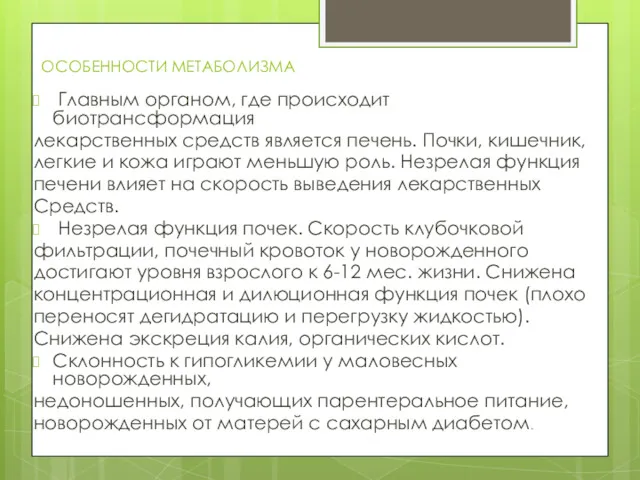 ОСОБЕННОСТИ МЕТАБОЛИЗМА

Главным органом, где происходит биотрансформация лекарственных средств является печень. Почки, кишечник, легкие и кожа играют меньшую роль. Незрелая функция печени влияет на скорость выведения лекарственных Средств.

Незрелая функция почек. Скорость клубочковой фильтрации, почечный кровоток у новорожденного достигают уровня взрослого к 6-12 мес. жизни. Снижена концентрационная и дилюционная функция почек (плохо переносят дегидратацию и перегрузку жидкостью). Снижена экскреция калия, органических кислот.

Склонность к гипогликемии у маловесных новорожденных, недоношенных, получающих парентеральное питание, новорожденных от матерей с сахарным диабетом.